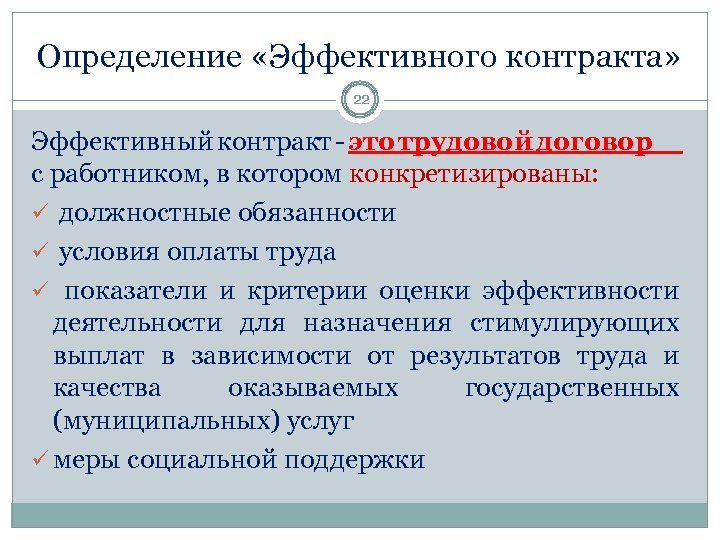 Определение «Эффективного контракта»

22

Эффективный контракт - это трудовой договор с работником, в котором конкретизированы:

✓ должностные обязанности

✓ условия оплаты труда

✓ показатели и критерии оценки эффективности деятельности для назначения стимулирующих выплат в зависимости от результатов труда и качества оказываемых государственных (муниципальных) услуг

✓ меры социальной поддержки